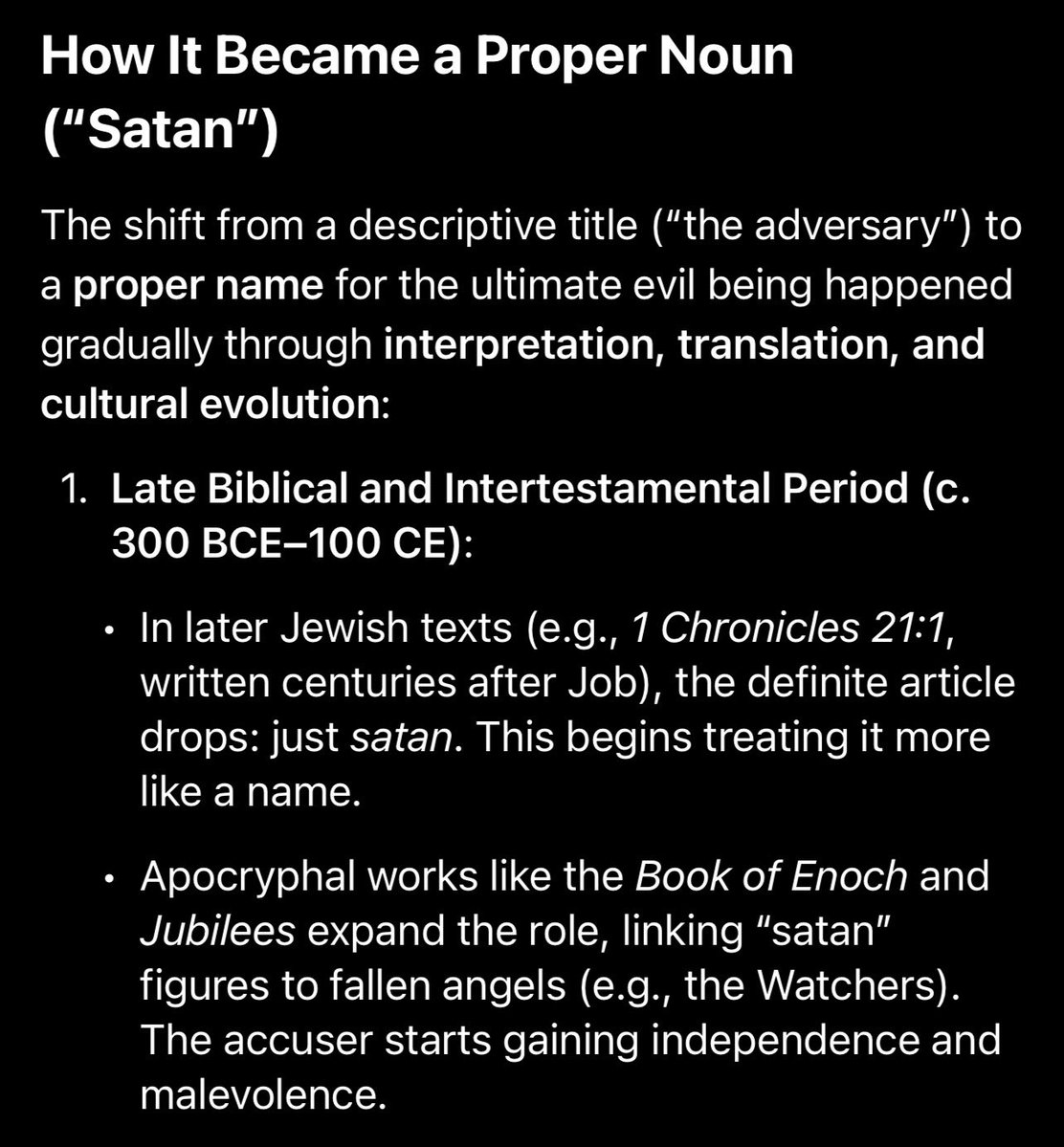 How It Became a Proper Noun ("Satan")

The shift from a descriptive title ("the adversary") to a proper name for the ultimate evil being happened gradually through interpretation, translation, and cultural evolution:

1. Late Biblical and Intertestamental Period (c. 300 BCE–100 CE):

• In later Jewish texts (e.g., 1 Chronicles 21:1, written centuries after Job), the definite article drops: just satan. This begins treating it more like a name.

• Apocryphal works like the Book of Enoch and Jubilees expand the role, linking "satan" figures to fallen angels (e.g., the Watchers). The accuser starts gaining independence and malevolence.